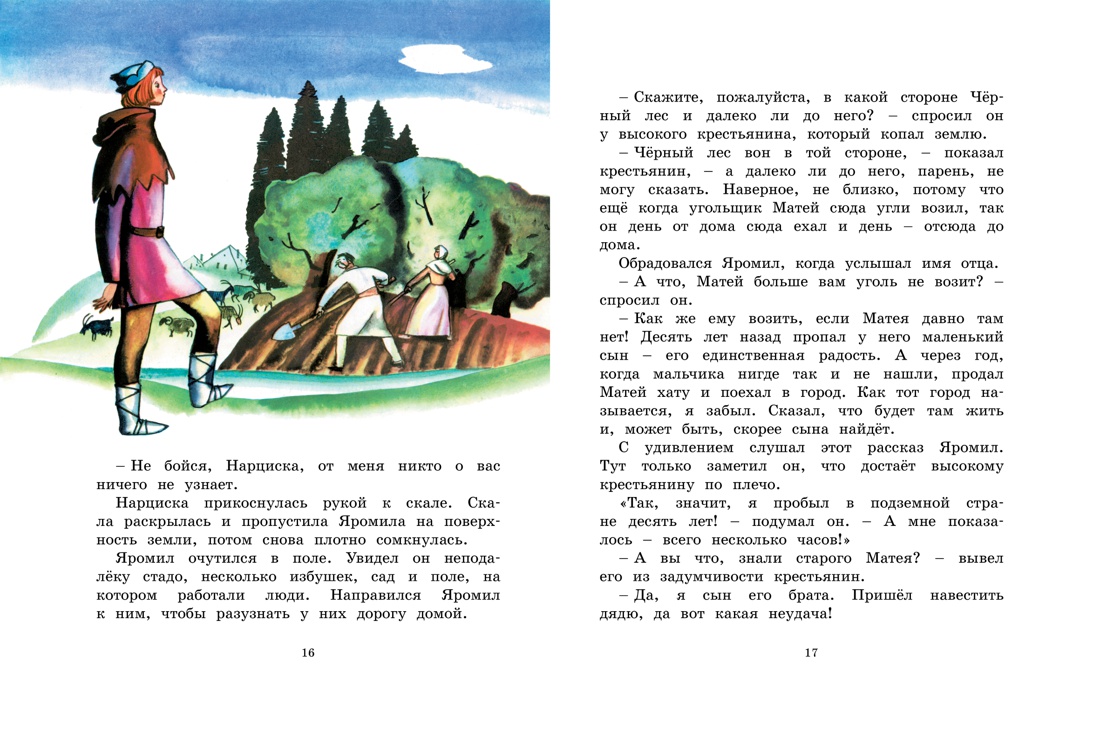 – Не бойся, Нарциска, от меня никто о вас ничего не узнает.

Нарциска прикоснулась рукой к скале. Скала раскрылась и пропустила Яромила на поверхность земли, потом снова плотно сомкнулась.

Яромил очутился в поле. Увидел он неподалёку стадо, несколько избушек, сад и поле, на котором работали люди. Направился Яромил к ним, чтобы разузнать у них дорогу домой.

16

– Скажите, пожалуйста, в какой стороне Чёрный лес и далеко ли до него? – спросил он у высокого крестьянина, который копал землю.

– Чёрный лес вон в той стороне, – показал крестьянин, – а далеко ли до него, парень, не могу сказать. Наверное, не близко, потому что ещё когда угольщик Матей сюда угли возил, так он день от дома сюда ехал и день – отсюда до дома.

Обрадовался Яромил, когда услышал имя отца.

– А что, Матей больше вам уголь не возит? – спросил он.

– Как же ему возить, если Матея давно там нет! Десять лет назад пропал у него маленький сын – его единственная радость. А через год, когда мальчика нигде так и не нашли, продал Матей хату и поехал в город. Как тот город называется, я забыл. Сказал, что будет там жить и, может быть, скорее сына найдёт.

С удивлением слушал этот рассказ Яромил. Тут только заметил он, что достаёт высокому крестьянину по плечо.

«Так, значит, я пробыл в подземной стране десять лет! – подумал он. – А мне показалось – всего несколько часов!»

– А вы что, знали старого Матея? – вывел его из задумчивости крестьянин.

– Да, я сын его брата. Пришёл навестить дядю, да вот какая неудача!

17